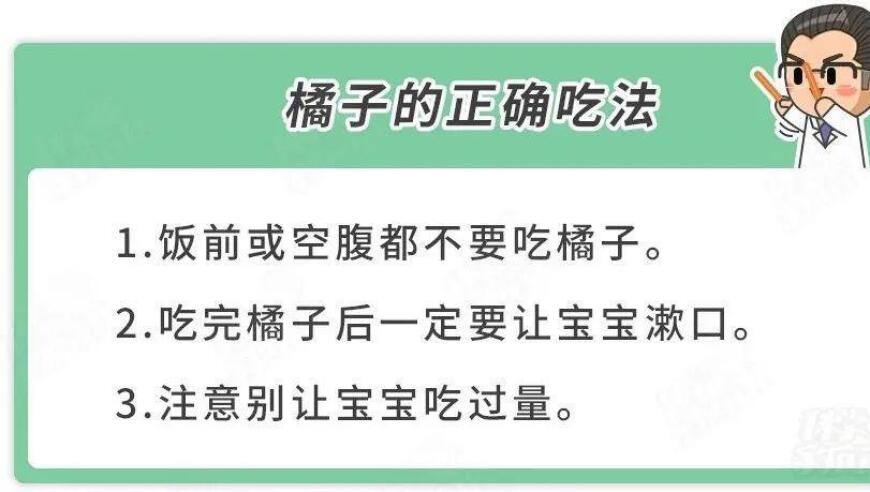 橘子的正确吃法

1.饭前或空腹都不要吃橘子。

2.吃完橘子后一定要让宝宝漱口。

3.注意别让宝宝吃过量。